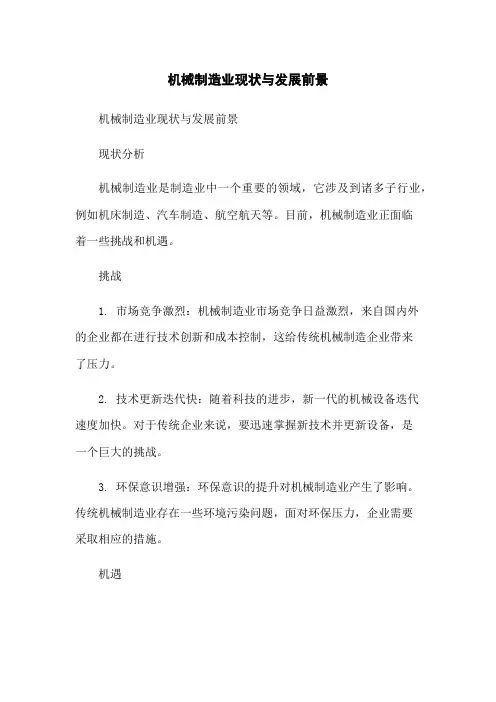 机械制造业现状与发展前景

机械制造业现状与发展前景

现状分析

机械制造业是制造业中一个重要的领域，它涉及到诸多子行业，例如机床制造、汽车制造、航空航天等。目前，机械制造业正面临着一些挑战和机遇。

挑战

1. 市场竞争激烈：机械制造业市场竞争日益激烈，来自国内外的企业都在进行技术创新和成本控制，这给传统机械制造企业带来了压力。

2. 技术更新迭代快：随着科技的进步，新一代的机械设备迭代速度加快。对于传统企业来说，要迅速掌握新技术并更新设备，是一个巨大的挑战。

3. 环保意识增强：环保意识的提升对机械制造业产生了影响。传统机械制造业存在一些环境污染问题，面对环保压力，企业需要采取相应的措施。

机遇